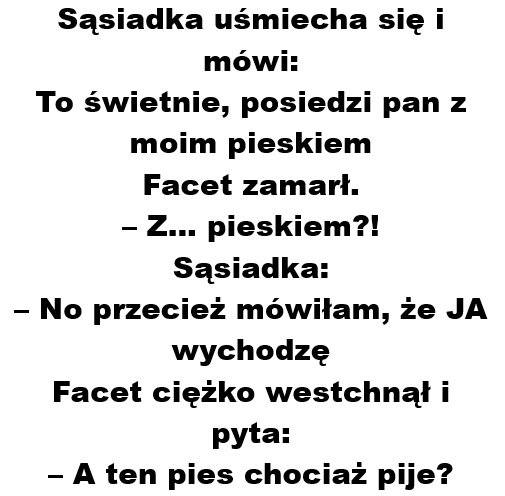 Sąsiadka uśmiecha się i mówi:

To świetnie, posiedzi pan z moim pieskiem

Facet zamarł.

– Z... pieskiem?!

Sąsiadka:

– No przecież mówiłam, że JA wychodzę

Facet ciężko westchnął i pyta:

– A ten pies chociaż pije?